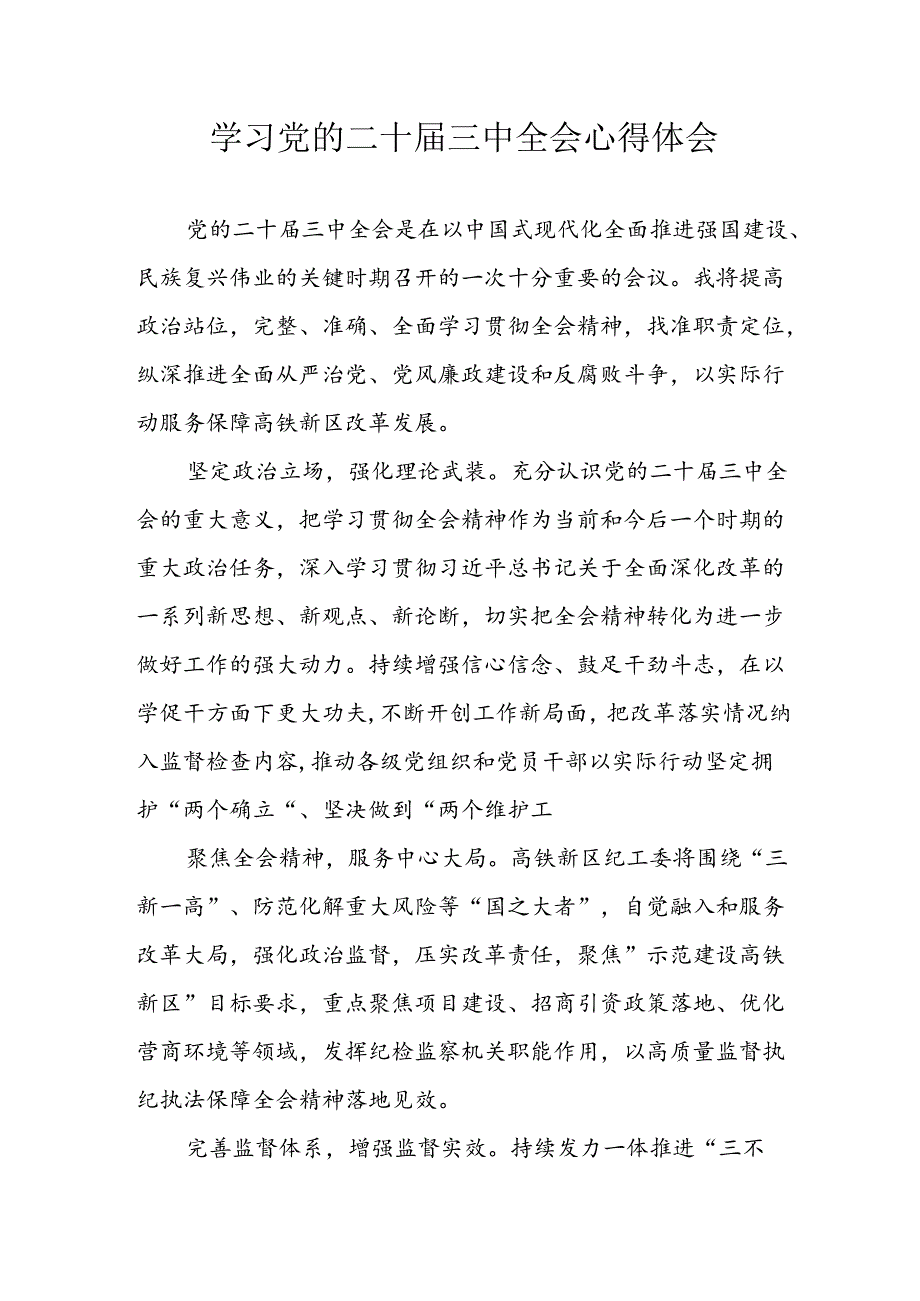 学习党的二十届三中全会心得体会

党的二十届三中全会是在以中国式现代化全面推进强国建设、民族复兴伟业的关键时期召开的一次十分重要的会议。我将提高政治站位，完整、准确、全面学习贯彻全会精神，找准职责定位，纵深推进全面从严治党、党风廉政建设和反腐败斗争，以实际行动服务保障高铁新区改革发展。

坚定政治立场，强化理论武装。充分认识党的二十届三中全会的重大意义，把学习贯彻全会精神作为当前和今后一个时期的重大政治任务，深入学习贯彻习近平总书记关于全面深化改革的一系列新思想、新观点、新论断，切实把全会精神转化为进一步做好工作的强大动力。持续增强信心信念、鼓足干劲斗志，在以学促干方面下更大功夫,不断开创工作新局面，把改革落实情况纳入监督检查内容,推动各级党组织和党员干部以实际行动坚定拥护“两个确立“、坚决做到“两个维护工

聚焦全会精神，服务中心大局。高铁新区纪工委将围绕“三新一高”、防范化解重大风险等“国之大者”，自觉融入和服务改革大局，强化政治监督，压实改革责任，聚焦”示范建设高铁新区”目标要求，重点聚焦项目建设、招商引资政策落地、优化营商环境等领域，发挥纪检监察机关职能作用，以高质量监督执纪执法保障全会精神落地见效。

完善监督体系，增强监督实效。持续发力一体推进“三不